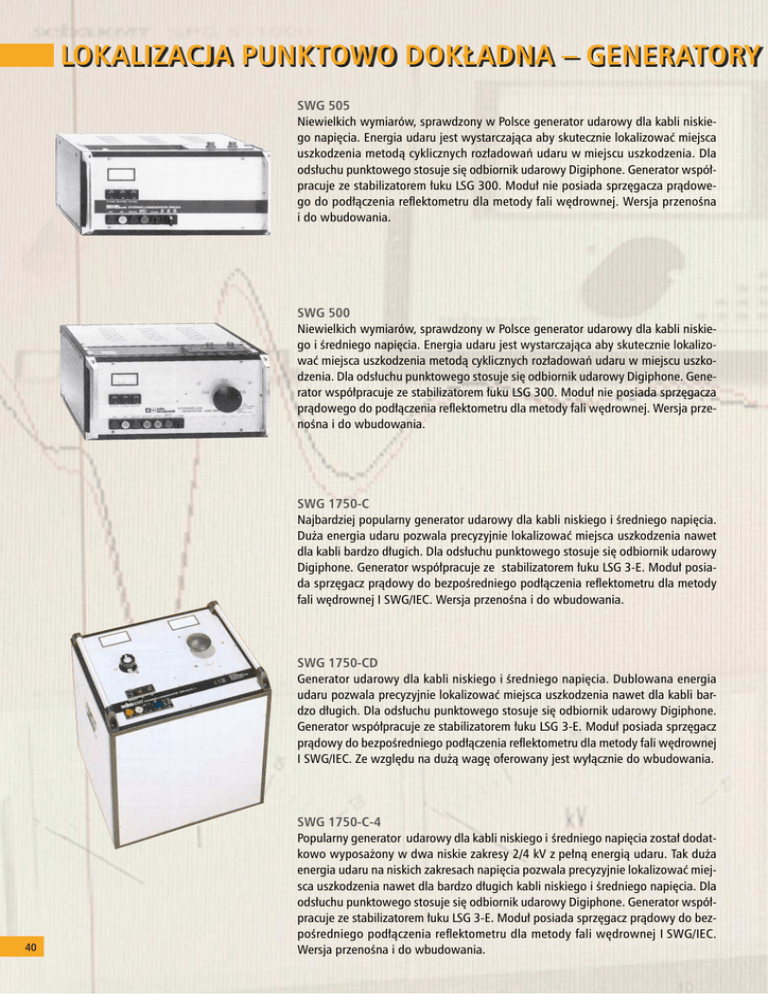 LOKALIZACJA PUNKTOWO DOKŁADNA – GENERATORY

SWG 505
Niewielkich wymiarów, sprawdzony w Polsce generator udarowy dla kabli niskiego napięcia. Energia udaru jest wystarczająca aby skutecznie lokalizować miejsca uszkodzenia metodą cyklicznych rozładowań udaru w miejscu uszkodzenia. Dla odsłuchu punktowego stosuje się odbiornik udarowy Digiphone. Generator współpracuje ze stabilizatorem łuku LSG 300. Moduł nie posiada sprzęgacza prądowego do podłączenia reflektometru dla metody fali wędrownej. Wersja przenośna i do wbudowania.

SWG 500
Niewielkich wymiarów, sprawdzony w Polsce generator udarowy dla kabli niskiego i średniego napięcia. Energia udaru jest wystarczająca aby skutecznie lokalizować miejsca uszkodzenia metodą cyklicznych rozładowań udaru w miejscu uszkodzenia. Dla odsłuchu punktowego stosuje się odbiornik udarowy Digiphone. Generator współpracuje ze stabilizatorem łuku LSG 300. Moduł nie posiada sprzęgacza prądowego do podłączenia reflektometru dla metody fali wędrownej. Wersja przenośna i do wbudowania.

SWG 1750-C
Najbardziej popularny generator udarowy dla kabli niskiego i średniego napięcia. Duża energia udaru pozwala precyzyjnie lokalizować miejsca uszkodzenia nawet dla kabli bardzo długich. Dla odsłuchu punktowego stosuje się odbiornik udarowy Digiphone. Generator współpracuje ze stabilizatorem łuku LSG 3-E. Moduł posiada sprzęgacz prądowy do bezpośredniego podłączenia reflektometru dla metody fali wędrownej I SWG/IEC. Wersja przenośna i do wbudowania.

SWG 1750-CD
Generator udarowy dla kabli niskiego i średniego napięcia. Dublowana energia udaru pozwala precyzyjnie lokalizować miejsca uszkodzenia nawet dla kabli bardzo długich. Dla odsłuchu punktowego stosuje się odbiornik udarowy Digiphone. Generator współpracuje ze stabilizatorem łuku LSG 3-E. Moduł posiada sprzęgacz prądowy do bezpośredniego podłączenia reflektometru dla metody fali wędrownej I SWG/IEC. Ze względu na dużą wagę oferowany jest wyłącznie do wbudowania.

SWG 1750-C-4
Popularny generator udarowy dla kabli niskiego i średniego napięcia został dodatkowo wyposażony w dwa niskie zakresy 2/4 kV z pełną energią udaru. Tak duża energia udaru na niskich zakresach napięcia pozwala precyzyjnie lokalizować miejsca uszkodzenia nawet dla bardzo długich kabli niskiego i średniego napięcia. Dla odsłuchu punktowego stosuje się odbiornik udarowy Digiphone. Generator współpracuje ze stabilizatorem łuku LSG 3-E. Moduł posiada sprzęgacz prądowy do bezpośredniego podłączenia reflektometru dla metody fali wędrownej I SWG/IEC. Wersja przenośna i do wbudowania.

40